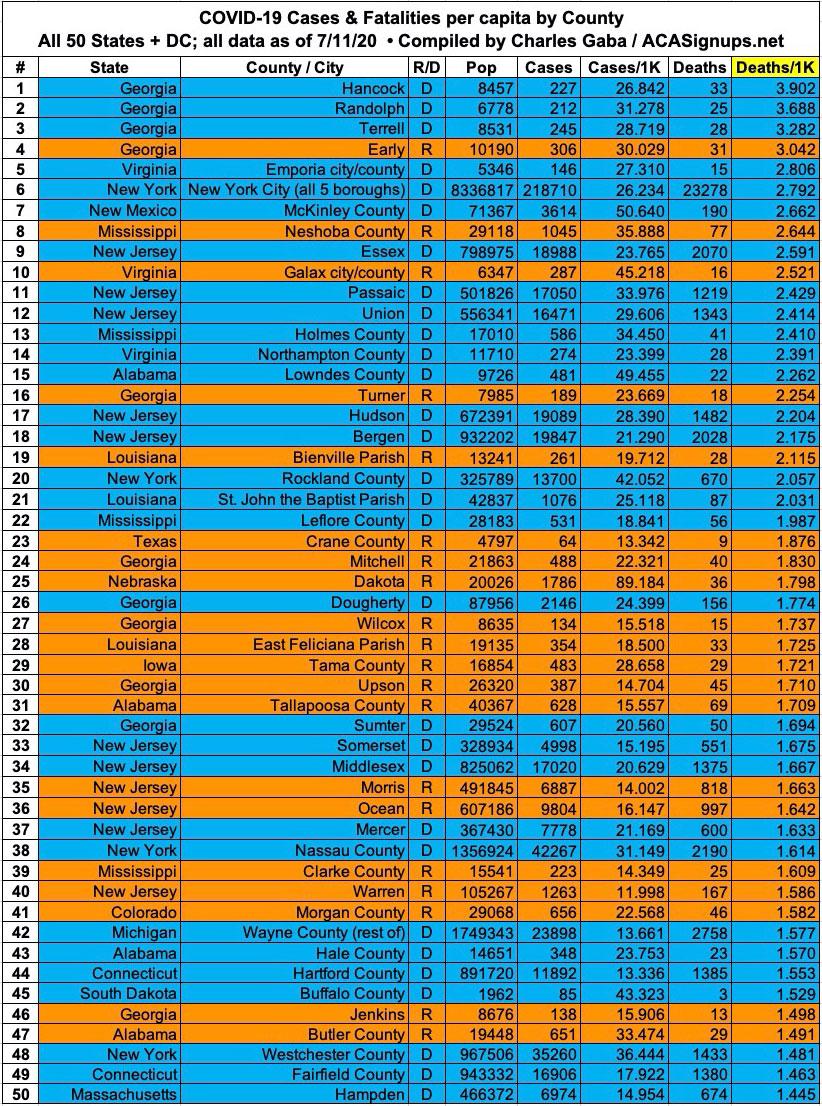 COVID-19 Cases & Fatalities per capita by County
All 50 States + DC; all data as of 7/11/20 • Compiled by Charles Gaba / ACASignups.net

| # | State | County / City | R/D | Pop | Cases | Cases/1K | Deaths | Deaths/1K |
|---|---|---|---|---|---|---|---|---|
| 1 | Georgia | Hancock | D | 8457 | 227 | 26.842 | 33 | 3.902 |
| 2 | Georgia | Randolph | D | 6778 | 212 | 31.278 | 25 | 3.688 |
| 3 | Georgia | Terrell | D | 8531 | 245 | 28.719 | 28 | 3.282 |
| 4 | Georgia | Early | R | 10190 | 306 | 30.029 | 31 | 3.042 |
| 5 | Virginia | Emporia city/county | D | 5346 | 146 | 27.310 | 15 | 2.806 |
| 6 | New York | New York City (all 5 boroughs) | D | 8336817 | 218710 | 26.234 | 23278 | 2.792 |
| 7 | New Mexico | McKinley County | D | 71367 | 3614 | 50.640 | 190 | 2.662 |
| 8 | Mississippi | Neshoba County | R | 29118 | 1045 | 35.888 | 77 | 2.644 |
| 9 | New Jersey | Essex | D | 798975 | 18988 | 23.765 | 2070 | 2.591 |
| 10 | Virginia | Galax city/county | R | 6347 | 287 | 45.218 | 16 | 2.521 |
| 11 | New Jersey | Passaic | D | 501826 | 17050 | 33.976 | 1219 | 2.429 |
| 12 | New Jersey | Union | D | 556341 | 16471 | 29.606 | 1343 | 2.414 |
| 13 | Mississippi | Holmes County | D | 17010 | 586 | 34.450 | 41 | 2.410 |
| 14 | Virginia | Northampton County | D | 11710 | 274 | 23.399 | 28 | 2.391 |
| 15 | Alabama | Lowndes County | D | 9726 | 481 | 49.455 | 22 | 2.262 |
| 16 | Georgia | Turner | R | 7985 | 189 | 23.669 | 18 | 2.254 |
| 17 | New Jersey | Hudson | D | 672391 | 19089 | 28.390 | 1482 | 2.204 |
| 18 | New Jersey | Bergen | D | 932202 | 19847 | 21.290 | 2028 | 2.175 |
| 19 | Louisiana | Bienville Parish | R | 13241 | 261 | 19.712 | 28 | 2.115 |
| 20 | New York | Rockland County | D | 325789 | 13700 | 42.052 | 670 | 2.057 |
| 21 | Louisiana | St. John the Baptist Parish | D | 42837 | 1076 | 25.118 | 87 | 2.031 |
| 22 | Mississippi | Leflore County | D | 28183 | 531 | 18.841 | 56 | 1.987 |
| 23 | Texas | Crane County | R | 4797 | 64 | 13.342 | 9 | 1.876 |
| 24 | Georgia | Mitchell | R | 21863 | 488 | 22.321 | 40 | 1.830 |
| 25 | Nebraska | Dakota | R | 20026 | 1786 | 89.184 | 36 | 1.798 |
| 26 | Georgia | Dougherty | D | 87956 | 2146 | 24.399 | 156 | 1.774 |
| 27 | Georgia | Wilcox | R | 8635 | 134 | 15.518 | 15 | 1.737 |
| 28 | Louisiana | East Feliciana Parish | R | 19135 | 354 | 18.500 | 33 | 1.725 |
| 29 | Iowa | Tama County | R | 16854 | 483 | 28.658 | 29 | 1.721 |
| 30 | Georgia | Upson | R | 26320 | 387 | 14.704 | 45 | 1.710 |
| 31 | Alabama | Tallapoosa County | R | 40367 | 628 | 15.557 | 69 | 1.709 |
| 32 | Georgia | Sumter | D | 29524 | 607 | 20.560 | 50 | 1.694 |
| 33 | New Jersey | Somerset | D | 328934 | 4998 | 15.195 | 551 | 1.675 |
| 34 | New Jersey | Middlesex | D | 825062 | 17020 | 20.629 | 1375 | 1.667 |
| 35 | New Jersey | Morris | R | 491845 | 6887 | 14.002 | 818 | 1.663 |
| 36 | New Jersey | Ocean | R | 607186 | 9804 | 16.147 | 997 | 1.642 |
| 37 | New Jersey | Mercer | D | 367430 | 7778 | 21.169 | 600 | 1.633 |
| 38 | New York | Nassau County | D | 1356924 | 42267 | 31.149 | 2190 | 1.614 |
| 39 | Mississippi | Clarke County | R | 15541 | 223 | 14.349 | 25 | 1.609 |
| 40 | New Jersey | Warren | R | 105267 | 1263 | 11.998 | 167 | 1.586 |
| 41 | Colorado | Morgan County | R | 29068 | 656 | 22.568 | 46 | 1.582 |
| 42 | Michigan | Wayne County (rest of) | D | 1749343 | 23898 | 13.661 | 2758 | 1.577 |
| 43 | Alabama | Hale County | D | 14651 | 348 | 23.753 | 23 | 1.570 |
| 44 | Connecticut | Hartford County | D | 891720 | 11892 | 13.336 | 1385 | 1.553 |
| 45 | South Dakota | Buffalo County | D | 1962 | 85 | 43.323 | 3 | 1.529 |
| 46 | Georgia | Jenkins | R | 8676 | 138 | 15.906 | 13 | 1.498 |
| 47 | Alabama | Butler County | R | 19448 | 651 | 33.474 | 29 | 1.491 |
| 48 | New York | Westchester County | D | 967506 | 35260 | 36.444 | 1433 | 1.481 |
| 49 | Connecticut | Fairfield County | D | 943332 | 16906 | 17.922 | 1380 | 1.463 |
| 50 | Massachusetts | Hampden | D | 466372 | 6974 | 14.954 | 674 | 1.445 |